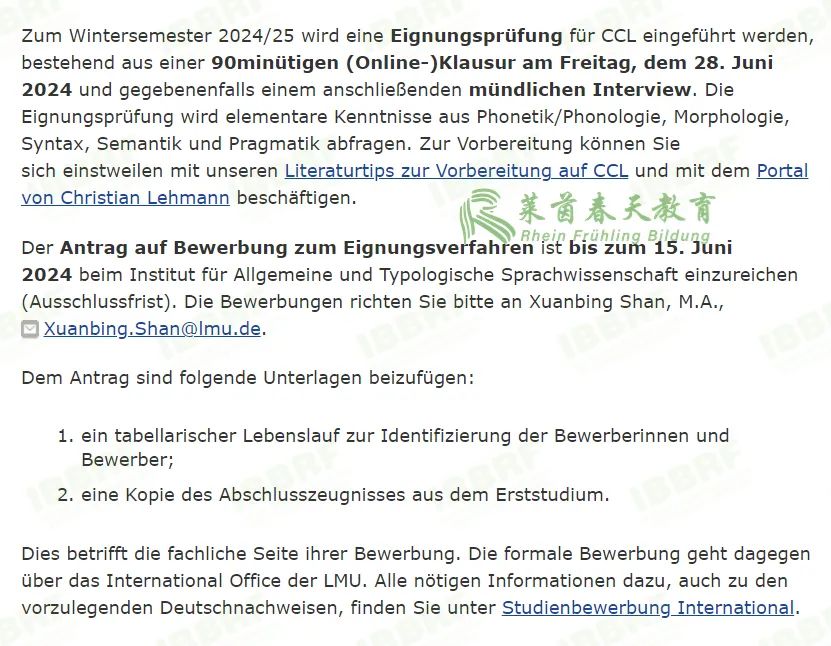 Zum Wintersemester 2024/25 wird eine Eignungsprüfung für CCL eingeführt werden, bestehend aus einer 90minütigen (Online-)Klausur am Freitag, dem 28. Juni 2024 und gegebenenfalls einem anschließenden mündlichen Interview. Die Eignungsprüfung wird elementare Kenntnisse aus Phonetik/Phonologie, Morphologie, Syntax, Semantik und Pragmatik abfragen. Zur Vorbereitung können Sie sich einstweilen mit unseren Literaturtips zur Vorbereitung auf CCL und mit dem Portal von Christian Lehmann beschäftigen.

莱茵春天教育
Rhein Frühling Bildung

Der Antrag auf Bewerbung zum Eignungsverfahren ist bis zum 15. Juni 2024 beim Institut für Allgemeine und Typologische Sprachwissenschaft einzureichen (Ausschlussfrist). Die Bewerbungen richten Sie bitte an Xuanbing Shan, M.A., Xuanbing.Shan@lmu.de.

Dem Antrag sind folgende Unterlagen beizufügen:

1. ein tabellarischer Lebenslauf zur Identifizierung der Bewerberinnen und Bewerber;
2. eine Kopie des Abschlusszeugnisses aus dem Erststudium.

Dies betrifft die fachliche Seite ihrer Bewerbung. Die formale Bewerbung geht dagegen über das International Office der LMU. Alle nötigen Informationen dazu, auch zu den vorzulegenden Deutschnachweisen, finden Sie unter Studienbewerbung International.